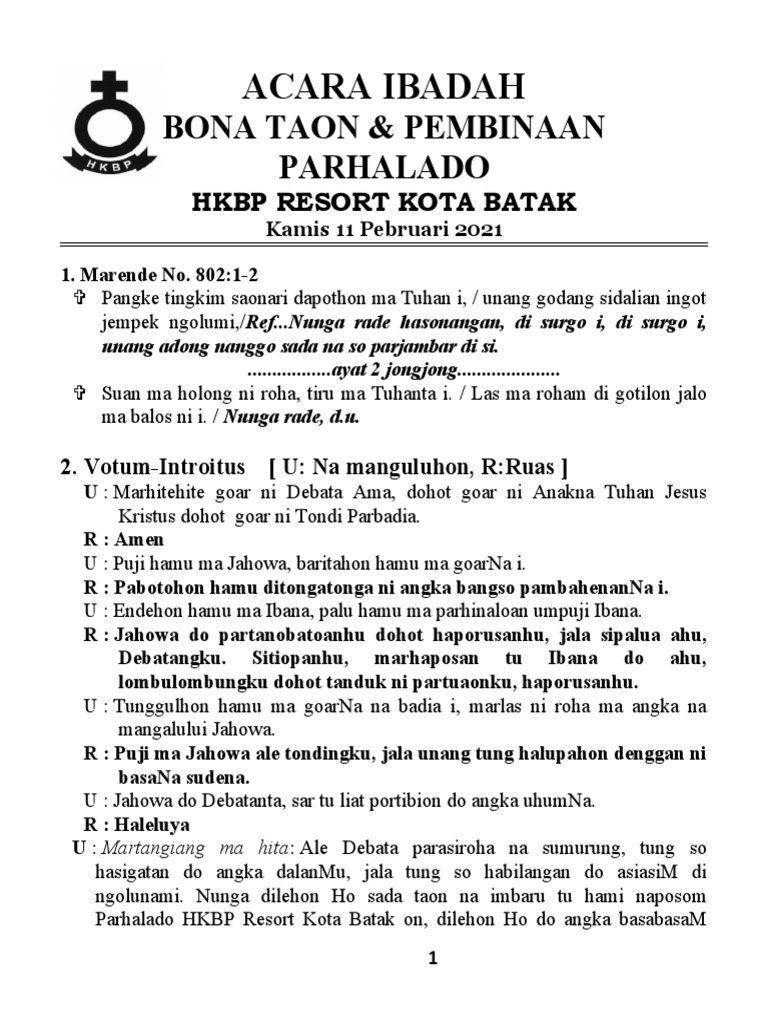 HKBP

ACARA IBADAH
BONA TAON & PEMBINAAN PARHALADO
HKBP RESORT KOTA BATAK
Kamis 11 Pebruari 2021

1. Marende No. 802:1-2
✞ Pangke tingkim saonari dapothon ma Tuhan i, / unang godang sidalian ingot jempek ngolumi,/Ref...Nunga rade hasonangan, di surgo i, di surgo i, unang adong nanggo sada na so parjambar di si.
.................ayat 2 jongjong.....................
✞ Suan ma holong ni roha, tiru ma Tuhanta i. / Las ma roham di gotilon jalo ma balos ni i. / Nunga rade, d.u.

2. Votum-Introitus [ U: Na manguluhon, R:Ruas ]
U : Marhitehite goar ni Debata Ama, dohot goar ni Anakna Tuhan Jesus Kristus dohot goar ni Tondi Parbadia.
R : Amen
U : Puji hamu ma Jahowa, baritahon hamu ma goarNa i.
R : Pabotohon hamu ditongatonga ni angka bangso pambahenanNa i.
U : Endehon hamu ma Ibana, palu hamu ma parhinaloan umpuji Ibana.
R : Jahowa do partanobatoanhu dohot haporusanhu, jala sipalua ahu, Debatangku. Sitiopanhu, marhaposan tu Ibana do ahu, lombulombungku dohot tanduk ni partuaonku, haporusanhu.
U : Tunggulhon hamu ma goarNa na badia i, marlas ni roha ma angka na mangalului Jahowa.
R : Puji ma Jahowa ale tondingku, jala unang tung halupahon denggan ni basaNa sudena.
U : Jahowa do Debatanta, sar tu liat portibion do angka uhumNa.
R : Haleluya
U : Martangiang ma hita: Ale Debata parasiroha na sumurung, tung so hasigatan do angka dalanMu, jala tung so habilangan do asiasiM di ngolunami. Nunga dilehon Ho sada taon na imbaru tu hami naposom Parhalado HKBP Resort Kota Batak on, dilehon Ho do angka basabasaM

1